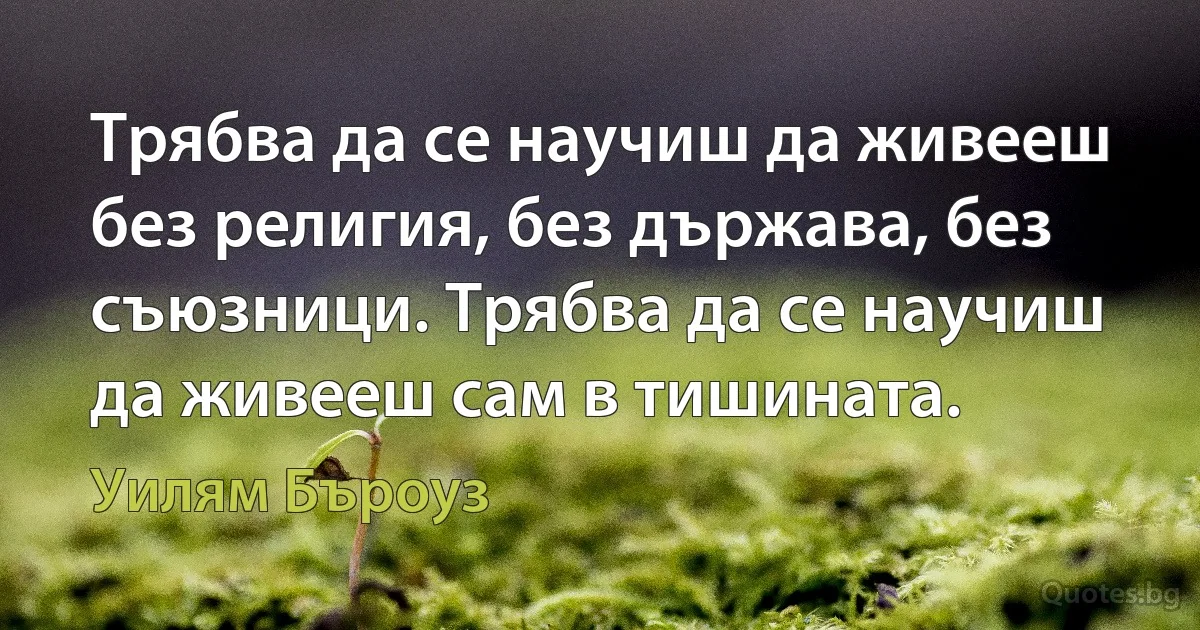 Трябва да се научиш да живееш без религия, без държава, без съюзници. Трябва да се научиш да живееш сам в тишината.

Уилям Бъроуз

Quotes.bg